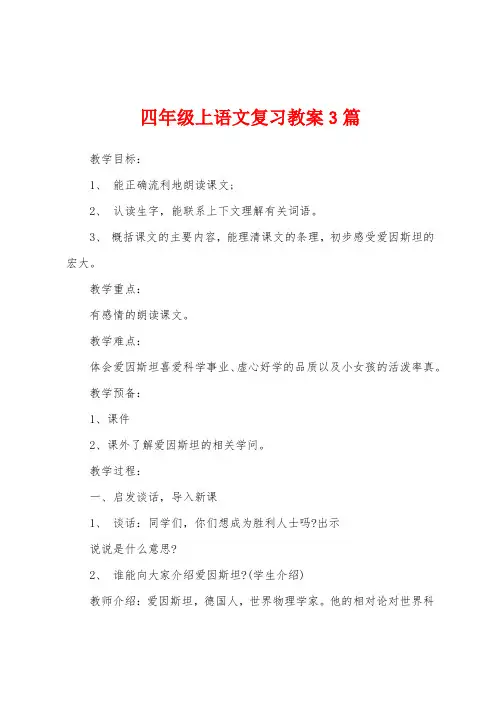 四年级上语文复习教案3篇

教学目标：

1、 能正确流利地朗读课文；

2、 认读生字，能联系上下文理解有关词语。

3、 概括课文的主要内容，能理清课文的条理，初步感受爱因斯坦的宏大。

教学重点：

有感情的朗读课文。

教学难点：

体会爱因斯坦喜爱科学事业、虚心好学的品质以及小女孩的活泼率真。

教学预备：

1、课件

2、课外了解爱因斯坦的相关学问。

教学过程：

一、启发谈话，导入新课

1、 谈话：同学们，你们想成为胜利人士吗?出示

说说是什么意思?

2、 谁能向大家介绍爱因斯坦?(学生介绍)

教师介绍：爱因斯坦，德国人，世界物理学家。他的相对论对世界科